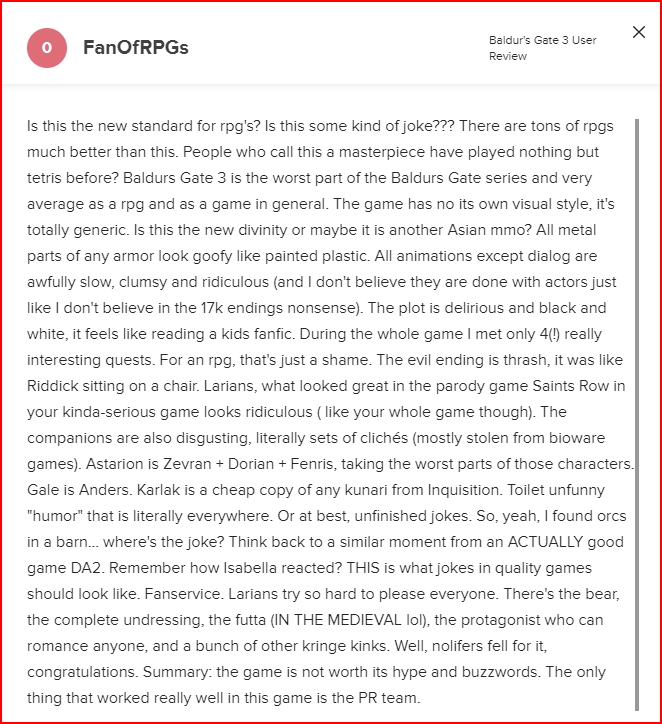 0

FanOfRPGs

Baldur's Gate 3 User Review

Is this the new standard for rpg's? Is this some kind of joke??? There are tons of rpgs much better than this. People who call this a masterpiece have played nothing but tetris before? Baldurs Gate 3 is the worst part of the Baldurs Gate series and very average as a rpg and as a game in general. The game has no its own visual style, it's totally generic. Is this the new divinity or maybe it is another Asian mmo? All metal parts of any armor look goofy like painted plastic. All animations except dialog are awfully slow, clumsy and ridiculous (and I don't believe they are done with actors just like I don't believe in the 17k endings nonsense). The plot is delirious and black and white, it feels like reading a kids fanfic. During the whole game I met only 4(!) really interesting quests. For an rpg, that's just a shame. The evil ending is thrash, it was like Riddick sitting on a chair. Larians, what looked great in the parody game Saints Row in your kinda-serious game looks ridiculous ( like your whole game though). The companions are also disgusting, literally sets of clichés (mostly stolen from bioware games). Astarion is Zevran + Dorian + Fenris, taking the worst parts of those characters. Gale is Anders. Karlak is a cheap copy of any kunari from Inquisition. Toilet unfunny "humor" that is literally everywhere. Or at best, unfinished jokes. So, yeah, I found orcs in a barn... where's the joke? Think back to a similar moment from an ACTUALLY good game DA2. Remember how Isabella reacted? THIS is what jokes in quality games should look like. Fanservice. Larians try so hard to please everyone. There's the bear, the complete undressing, the futta (IN THE MEDIEVAL lol), the protagonist who can romance anyone, and a bunch of other kringe kinks. Well, nolifers fell for it, congratulations. Summary: the game is not worth its hype and buzzwords. The only thing that worked really well in this game is the PR team.